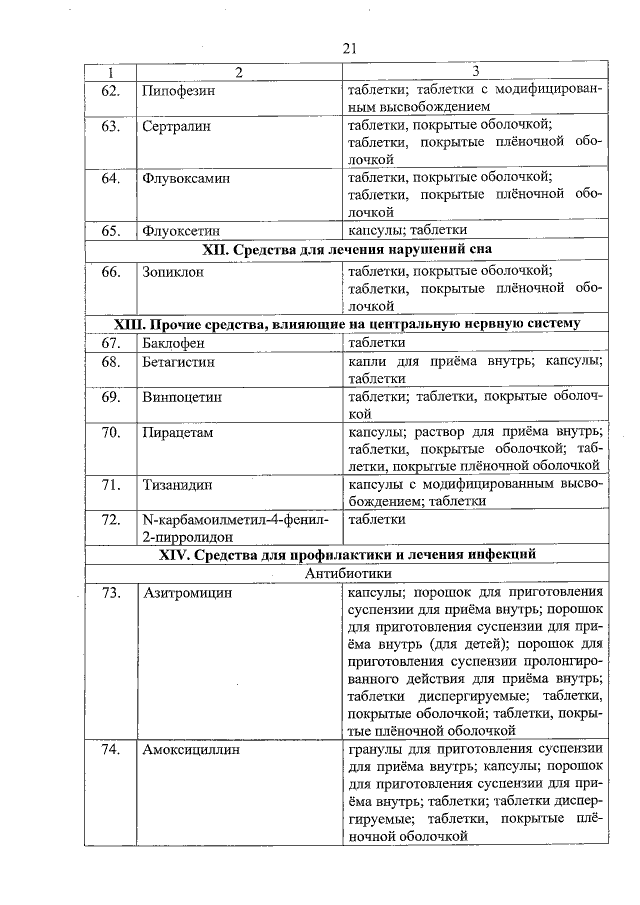 21

| 1 | 2 | 3 |
|---|---|---|
| 62. | Пипофезин | таблетки; таблетки с модифицированным высвобождением |
| 63. | Сертралин | таблетки, покрытые оболочкой; таблетки, покрытые плёночной оболочкой |
| 64. | Флувоксамин | таблетки, покрытые оболочкой; таблетки, покрытые плёночной оболочкой |
| 65. | Флуоксетин | капсулы; таблетки |
| XII. Средства для лечения нарушений сна | | |
| 66. | Зопиклон | таблетки, покрытые оболочкой; таблетки, покрытые плёночной оболочкой |
| XIII. Прочие средства, влияющие на центральную нервную систему | | |
| 67. | Баклофен | таблетки |
| 68. | Бетагистин | капли для приёма внутрь; капсулы; таблетки |
| 69. | Винпоцетин | таблетки; таблетки, покрытые оболочкой |
| 70. | Пирацетам | капсулы; раствор для приёма внутрь; таблетки, покрытые оболочкой; таблетки, покрытые плёночной оболочкой |
| 71. | Тизанидин | капсулы с модифицированным высвобождением; таблетки |
| 72. | N-карбамоилметил-4-фенил-2-пирролидон | таблетки |
| XIV. Средства для профилактики и лечения инфекций | | |
| Антибиотики | | |
| 73. | Азитромицин | капсулы; порошок для приготовления суспензии для приёма внутрь; порошок для приготовления суспензии для приёма внутрь (для детей); порошок для приготовления суспензии пролонгированного действия для приёма внутрь; таблетки диспергируемые; таблетки, покрытые оболочкой; таблетки, покрытые плёночной оболочкой |
| 74. | Амоксициллин | гранулы для приготовления суспензии для приёма внутрь; капсулы; порошок для приготовления суспензии для приёма внутрь; таблетки; таблетки диспергируемые; таблетки, покрытые плёночной оболочкой |